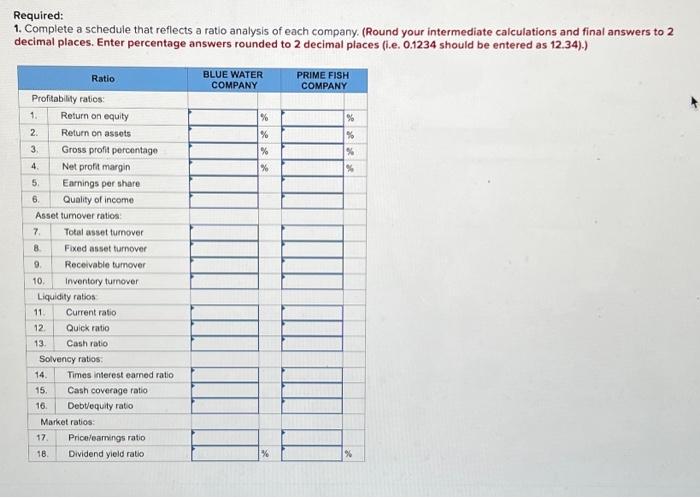 Required:
1. Complete a schedule that reflects a ratio analysis of each company. (Round your intermediate calculations and final answers to 2 decimal places. Enter percentage answers rounded to 2 decimal places (i.e. 0.1234 should be entered as 12.34).)

| Ratio | BLUE WATER COMPANY | PRIME FISH COMPANY |
|---|---|---|
| Profitability ratios: | | |
| 1. Return on equity | % | % |
| 2. Return on assets | % | % |
| 3. Gross profit percentage | % | % |
| 4. Net profit margin | % | % |
| 5. Earnings per share | | |
| 6. Quality of income | | |
| Asset turnover ratios: | | |
| 7. Total asset turnover | | |
| 8. Fixed asset turnover | | |
| 9. Receivable turnover | | |
| 10. Inventory turnover | | |
| Liquidity ratios: | | |
| 11. Current ratio | | |
| 12. Quick ratio | | |
| 13. Cash ratio | | |
| Solvency ratios: | | |
| 14. Times interest earned ratio | | |
| 15. Cash coverage ratio | | |
| 16. Debt/equity ratio | | |
| Market ratios: | | |
| 17. Price/earnings ratio | | |
| 18. Dividend yield ratio | % | % |